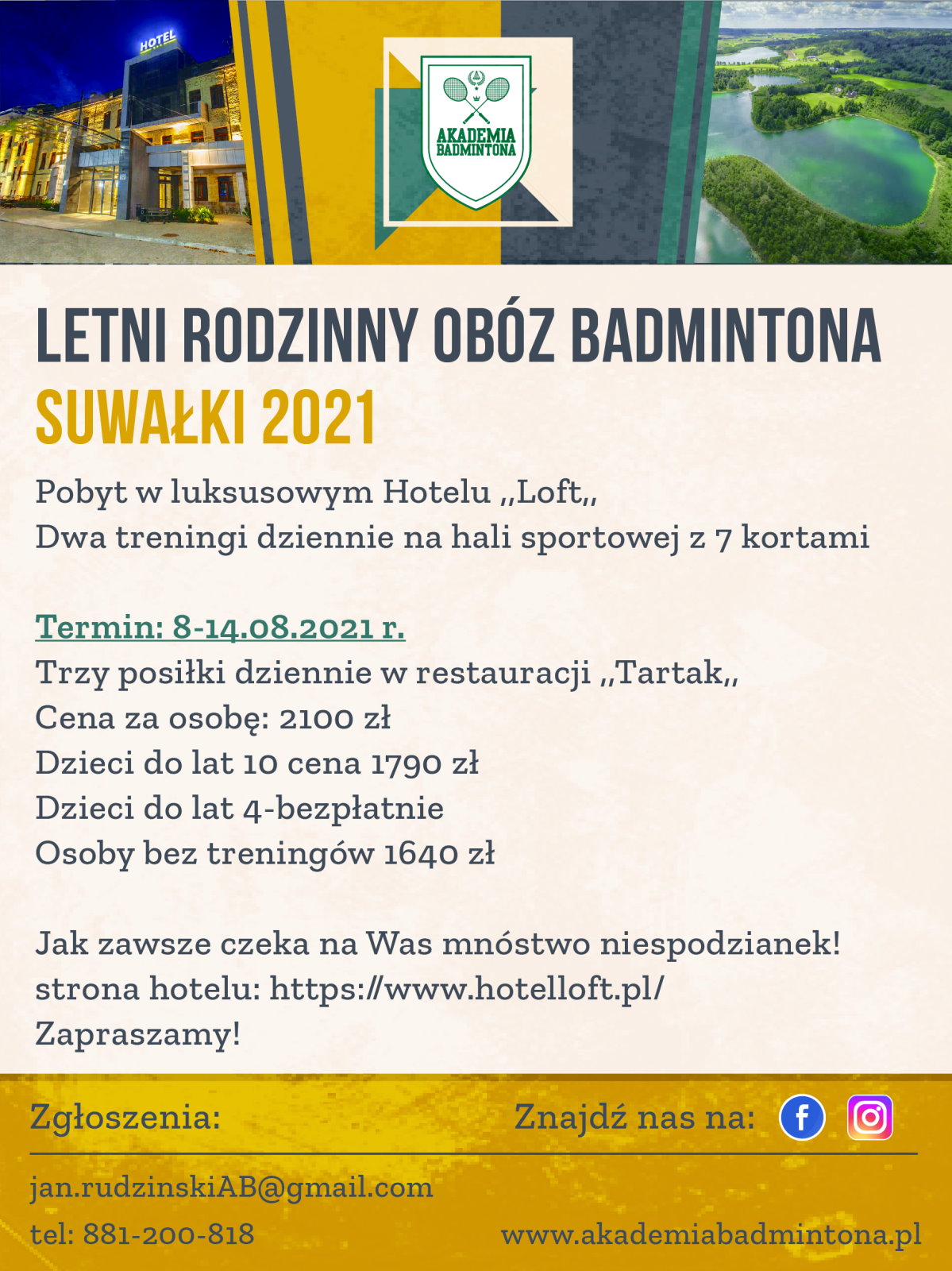 HOTEL

AKADEMIA BADMINTONA

LETNI RODZINNY OBÓZ BADMINTONA
SUWAŁKI 2021

Pobyt w luksusowym Hotelu ,,Loft,,
Dwa treningi dziennie na hali sportowej z 7 kortami

Termin: 8-14.08.2021 r.
Trzy posiłki dziennie w restauracji ,,Tartak,,
Cena za osobę: 2100 zł
Dzieci do lat 10 cena 1790 zł
Dzieci do lat 4-bezpłatnie
Osoby bez treningów 1640 zł

Jak zawsze czeka na Was mnóstwo niespodzianek!
strona hotelu: https://www.hotelloft.pl/
Zapraszamy!

Zgłoszenia:

Znajdź nas na:

jan.rudzinskiAB@gmail.com
tel: 881-200-818

www.akademiabadmintona.pl